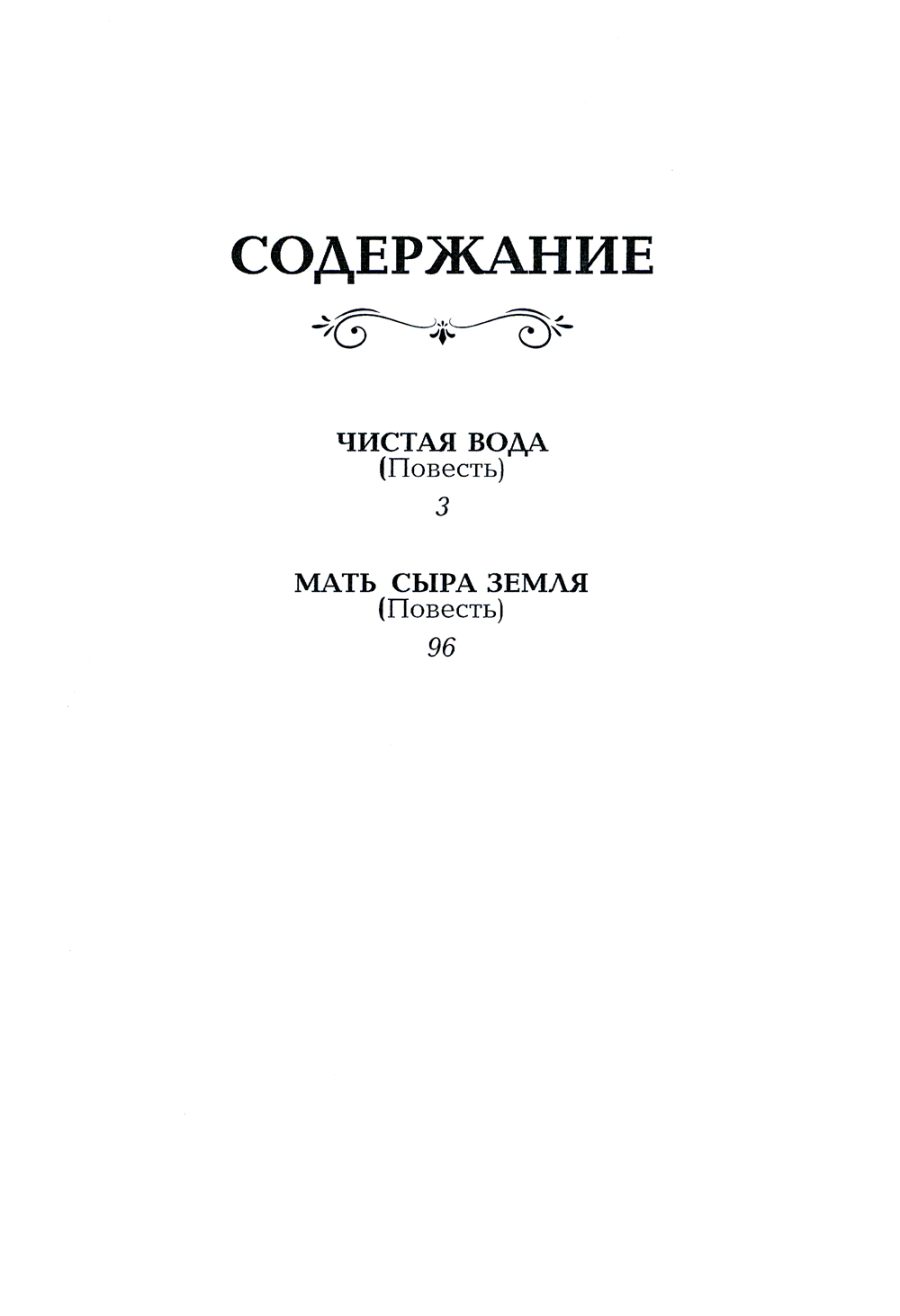 СОДЕРЖАНИЕ

ЧИСТАЯ ВОДА
(Повесть)
3

МАТЬ СЫРА ЗЕМЛЯ
(Повесть)
96